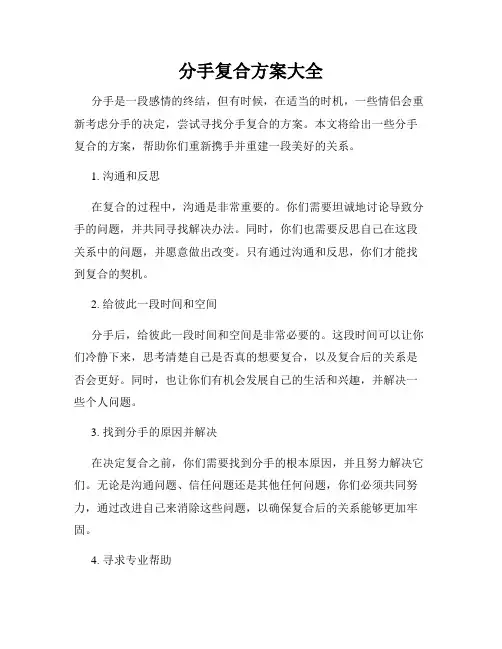 分手复合方案大全

分手是一段感情的终结，但有时候，在适当的时机，一些情侣会重新考虑分手的决定，尝试寻找分手复合的方案。本文将给出一些分手复合的方案，帮助你们重新携手并重建一段美好的关系。

1. 沟通和反思

在复合的过程中，沟通是非常重要的。你们需要坦诚地讨论导致分手的问题，并共同寻找解决办法。同时，你们也需要反思自己在这段关系中的问题，并愿意做出改变。只有通过沟通和反思，你们才能找到复合的契机。

2. 给彼此一段时间和空间

分手后，给彼此一段时间和空间是非常必要的。这段时间可以让你们冷静下来，思考清楚自己是否真的想要复合，以及复合后的关系是否会更好。同时，也让你们有机会发展自己的生活和兴趣，并解决一些个人问题。

3. 找到分手的原因并解决

在决定复合之前，你们需要找到分手的根本原因，并且努力解决它们。无论是沟通问题、信任问题还是其他任何问题，你们必须共同努力，通过改进自己来消除这些问题，以确保复合后的关系能够更加牢固。

4. 寻求专业帮助